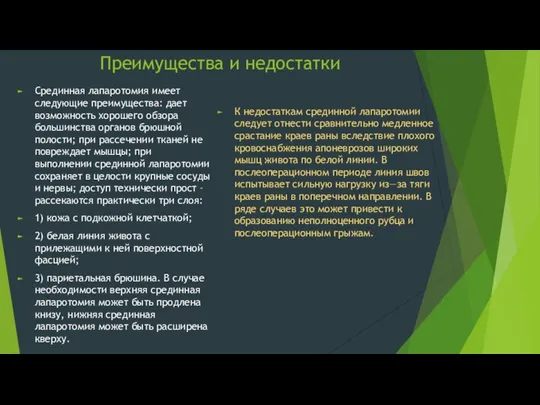 Преимущества и недостатки

Срединная лапаротомия имеет следующие преимущества: дает возможность хорошего обзора большинства органов брюшной полости; при рассечении тканей не повреждает мышцы; при выполнении срединной лапаротомии сохраняет в целости крупные сосуды и нервы; доступ технически прост - рассекаются практически три слоя:

1) кожа с подкожной клетчаткой;

2) белая линия живота с прилежащими к ней поверхностной фасцией;

3) париетальная брюшина. В случае необходимости верхняя срединная лапаротомия может быть продлена книзу, нижняя срединная лапаротомия может быть расширена кверху.

К недостаткам срединной лапаротомии следует отнести сравнительно медленное срастание краев раны вследствие плохого кровоснабжения апоневрозов широких мышц живота по белой линии. В послеоперационном периоде линия швов испытывает сильную нагрузку из—за тяги краев раны в поперечном направлении. В ряде случаев это может привести к образованию неполноценного рубца и послеоперационным грыжам.